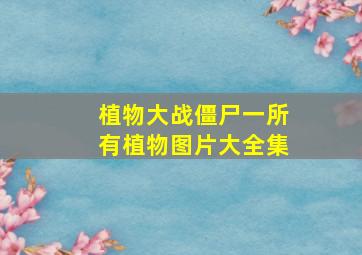 植物大战僵尸一所有植物图片大全集